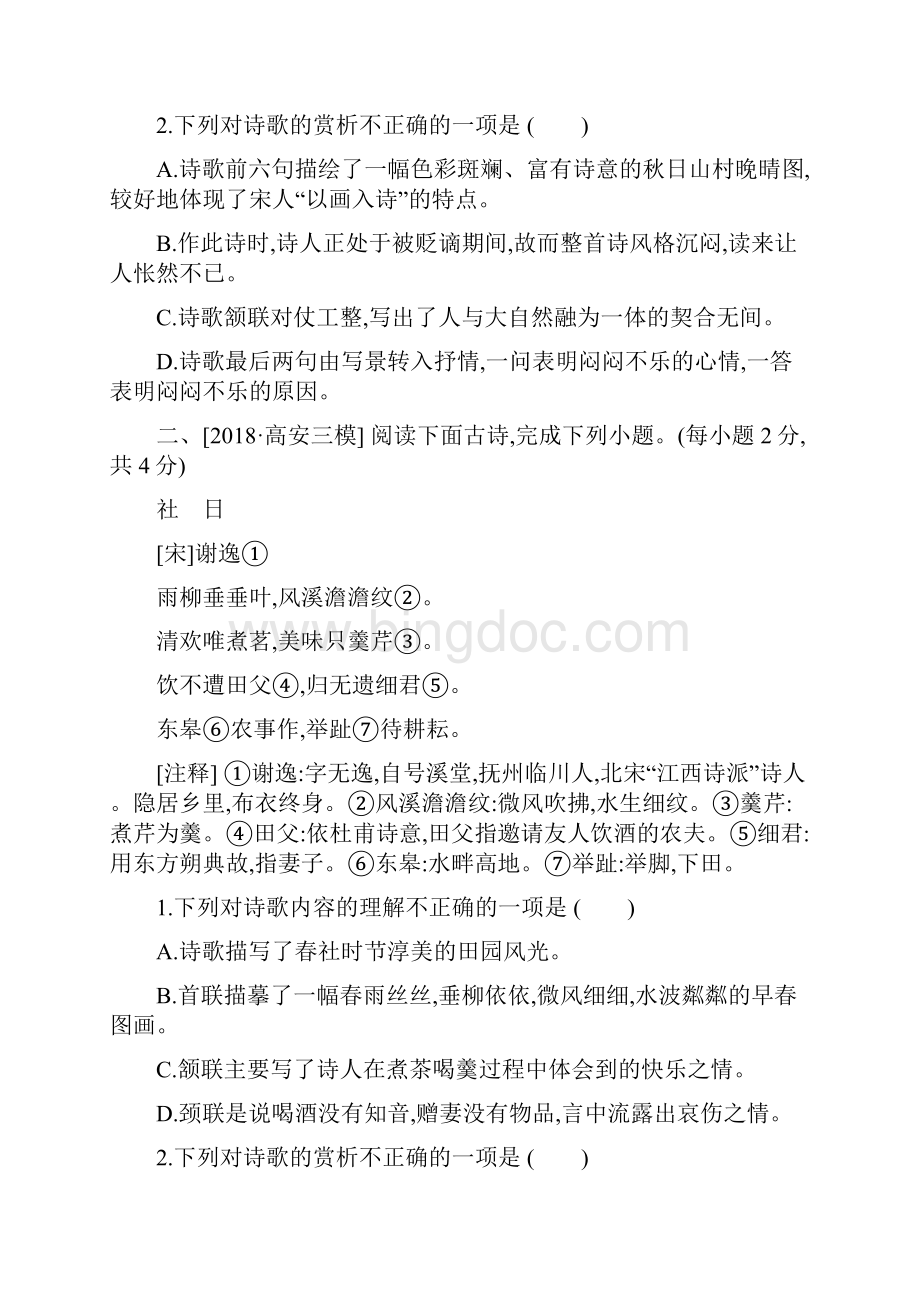 2.下列对诗歌的赏析不正确的一项是 (　　)

A.诗歌前六句描绘了一幅色彩斑斓、富有诗意的秋日山村晚晴图,较好地体现了宋人“以画入诗”的特点。

B.作此诗时,诗人正处于被贬谪期间,故而整首诗风格沉闷,读来让人怅然不已。

C.诗歌颔联对仗工整,写出了人与大自然融为一体的契合无间。

D.诗歌最后两句由写景转入抒情,一问表明闷闷不乐的心情,一答表明闷闷不乐的原因。

二、[2018·高安三模] 阅读下面古诗,完成下列小题。(每小题 2 分,共 4 分)

社　日

[宋]谢逸①

雨柳垂垂叶,风溪澹澹纹②。

清欢唯煮茗,美味只羹芹③。

饮不遭田父④,归无遗细君⑤。

东皋⑥农事作,举趾⑦待耕耘。

[注释] ①谢逸:字无逸,自号溪堂,抚州临川人,北宋“江西诗派”诗人。隐居乡里,布衣终身。②风溪澹澹纹:微风吹拂,水生细纹。③羹芹:煮芹为羹。④田父:依杜甫诗意,田父指邀请友人饮酒的农夫。⑤细君:用东方朔典故,指妻子。⑥东皋:水畔高地。⑦举趾:举脚,下田。

1.下列对诗歌内容的理解不正确的一项是 (　　)

A.诗歌描写了春社时节淳美的田园风光。

B.首联描摹了一幅春雨丝丝,垂柳依依,微风细细,水波粼粼的早春图画。

C.颔联主要写了诗人在煮茶喝羹过程中体会到的快乐之情。

D.颈联是说喝酒没有知音,赠妻没有物品,言中流露出哀伤之情。

2.下列对诗歌的赏析不正确的一项是 (　　)

www.bingdoc.com